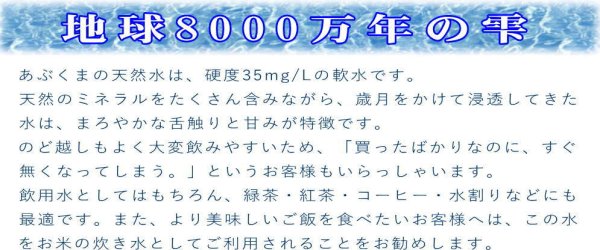 地球8000万年の雫

あぶくまの天然水は、硬度35mg/Lの軟水です。
天然のミネラルをたくさん含みながら、歳月をかけて浸透してきた水は、まろやかな舌触りと甘みが特徴です。
のど越しもよく大変飲みやすいため、「買ったばかりなのに、すぐ無くなってしまう。」というお客様もいらっしゃいます。
飲用水としてはもちろん、緑茶・紅茶・コーヒー・水割りなどにも最適です。また、より美味しいご飯を食べたいお客様へは、この水をお米の炊き水としてご利用されることをお勧めします。